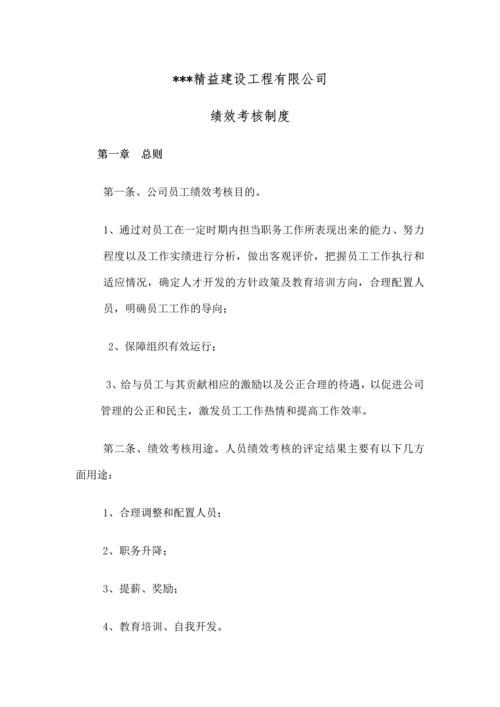 ***精益建设工程有限公司

绩效考核制度

第一章　总则

第一条、公司员工绩效考核目的。

1、通过对员工在一定时期内担当职务工作所表现出来的能力、努力程度以及工作实绩进行分析，做出客观评价，把握员工工作执行和适应情况，确定人才开发的方针政策及教育培训方向，合理配置人员，明确员工工作的导向；

2、保障组织有效运行；

3、给与员工与其贡献相应的激励以及公正合理的待遇，以促进公司管理的公正和民主，激发员工工作热情和提高工作效率。

第二条、绩效考核用途。人员绩效考核的评定结果主要有以下几方面用途：

1、合理调整和配置人员；

2、职务升降；

3、提薪、奖励；

4、教育培训、自我开发。